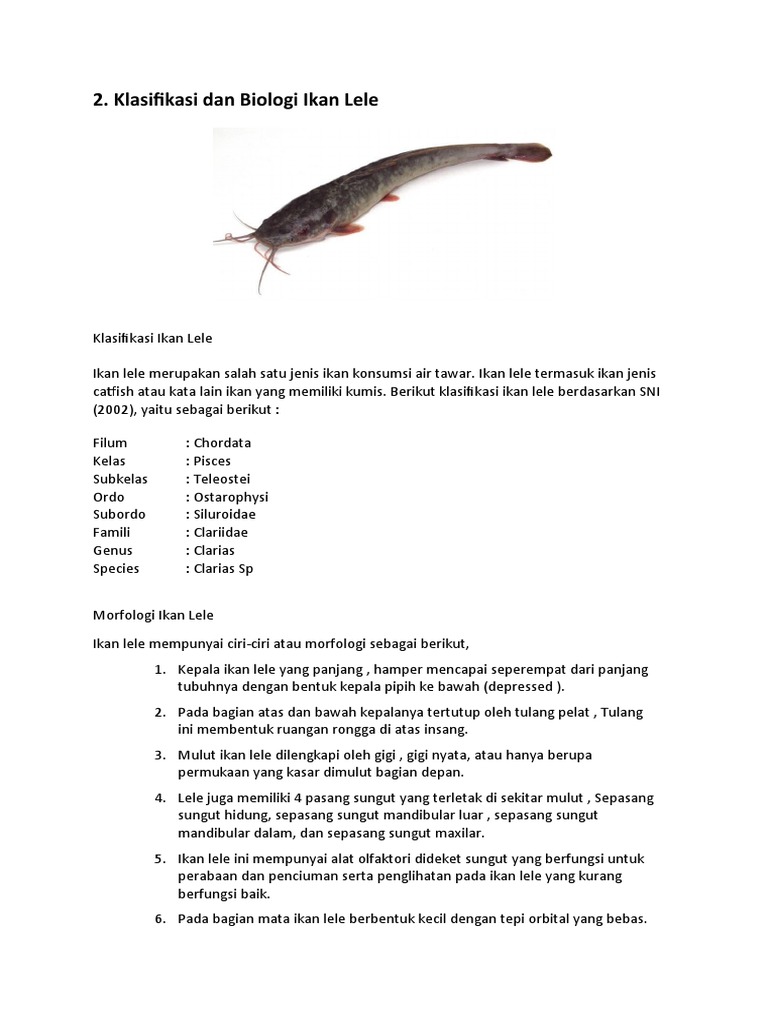 2. Klasifikasi dan Biologi Ikan Lele

Klasifikasi Ikan Lele

Ikan lele merupakan salah satu jenis ikan konsumsi air tawar. Ikan lele termasuk ikan jenis catfish atau kata lain ikan yang memiliki kumis. Berikut klasifikasi ikan lele berdasarkan SNI (2002), yaitu sebagai berikut :

Filum : Chordata
Kelas : Pisces
Subkelas : Teleostei
Ordo : Ostarophysi
Subordo : Siluroidae
Famili : Clariidae
Genus : Clarias
Species : Clarias Sp

Morfologi Ikan Lele

Ikan lele mempunyai ciri-ciri atau morfologi sebagai berikut,

1. Kepala ikan lele yang panjang , hamper mencapai seperempat dari panjang tubuhnya dengan bentuk kepala pipih ke bawah (depressed ).

2. Pada bagian atas dan bawah kepalanya tertutup oleh tulang pelat , Tulang ini membentuk ruangan rongga di atas insang.

3. Mulut ikan lele dilengkapi oleh gigi , gigi nyata, atau hanya berupa permukaan yang kasar dimulut bagian depan.

4. Lele juga memiliki 4 pasang sungut yang terletak di sekitar mulut , Sepasang sungut hidung, sepasang sungut mandibular luar , sepasang sungut mandibular dalam, dan sepasang sungut maxilar.

5. Ikan lele ini mempunyai alat olfaktori dideket sungut yang berfungsi untuk perabaan dan penciuman serta penglihatan pada ikan lele yang kurang berfungsi baik.

6. Pada bagian mata ikan lele berbentuk kecil dengan tepi orbital yang bebas.